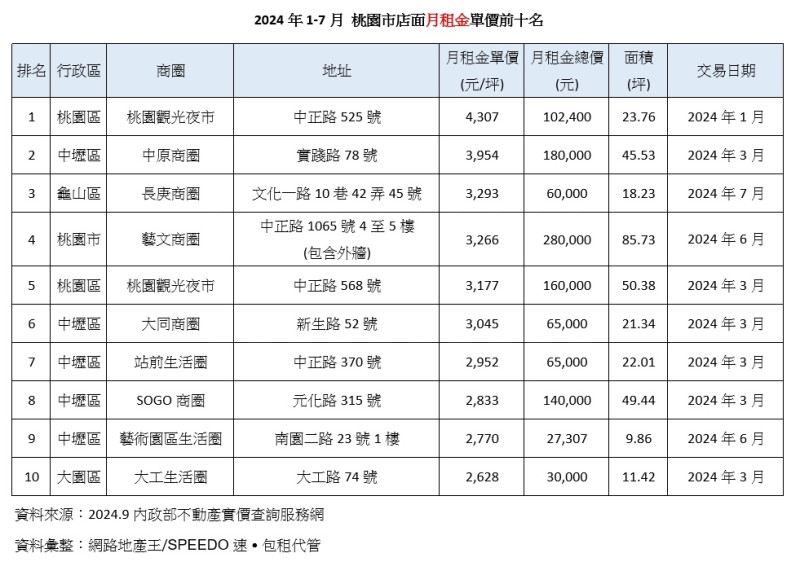 2024 年 1-7 月 桃園市店面月租金單價前十名

| 排名 | 行政區 | 商圈 | 地址 | 月租金單價 (元/坪) | 月租金總價 (元) | 面積 (坪) | 交易日期 |
|---|---|---|---|---|---|---|---|
| 1 | 桃園區 | 桃園觀光夜市 | 中正路 525 號 | 4,307 | 102,400 | 23.76 | 2024 年 1 月 |
| 2 | 中壢區 | 中原商圈 | 實踐路 78 號 | 3,954 | 180,000 | 45.53 | 2024 年 3 月 |
| 3 | 龜山區 | 長庚商圈 | 文化一路 10 巷 42 弄 45 號 | 3,293 | 60,000 | 18.23 | 2024 年 7 月 |
| 4 | 桃園市 | 藝文商圈 | 中正路 1065 號 4 至 5 樓 (包含外牆) | 3,266 | 280,000 | 85.73 | 2024 年 6 月 |
| 5 | 桃園區 | 桃園觀光夜市 | 中正路 568 號 | 3,177 | 160,000 | 50.38 | 2024 年 3 月 |
| 6 | 中壢區 | 大同商圈 | 新生路 52 號 | 3,045 | 65,000 | 21.34 | 2024 年 3 月 |
| 7 | 中壢區 | 站前生活圈 | 中正路 370 號 | 2,952 | 65,000 | 22.01 | 2024 年 3 月 |
| 8 | 中壢區 | SOGO 商圈 | 元化路 315 號 | 2,833 | 140,000 | 49.44 | 2024 年 3 月 |
| 9 | 中壢區 | 藝術園區生活圈 | 南園二路 23 號 1 樓 | 2,770 | 27,307 | 9.86 | 2024 年 6 月 |
| 10 | 大園區 | 大工生活圈 | 大工路 74 號 | 2,628 | 30,000 | 11.42 | 2024 年 3 月 |

資料來源：2024.9 內政部不動產實價查詢服務網

資料彙整：網路地產王/SPEEDO 速 • 包租代管